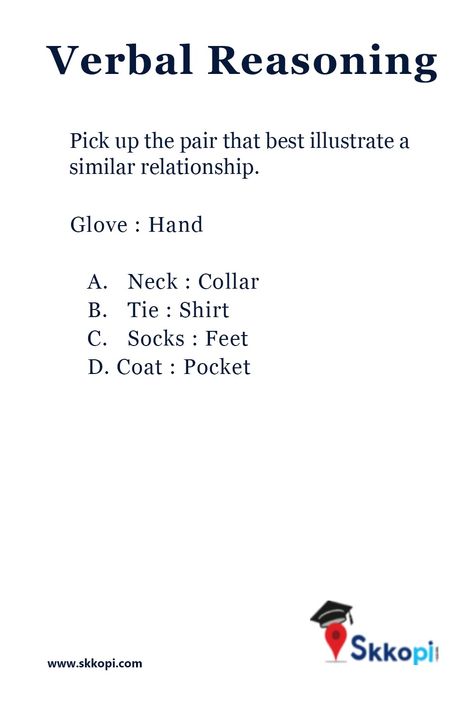 Verbal Reasoning

Pick up the pair that best illustrate a similar relationship.

Glove : Hand

A. Neck : Collar
B. Tie : Shirt
C. Socks : Feet
D. Coat : Pocket

www.skkopi.com

Skkopi